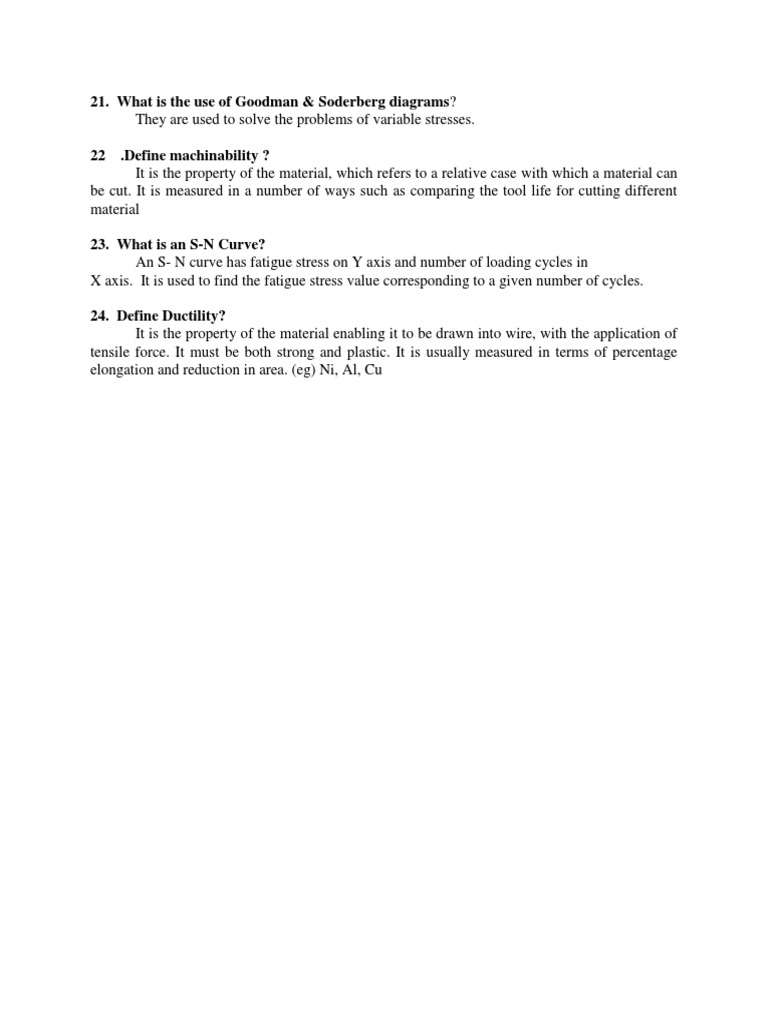 21. What is the use of Goodman & Soderberg diagrams?
They are used to solve the problems of variable stresses.

22 .Define machinability ?
It is the property of the material, which refers to a relative case with which a material can be cut. It is measured in a number of ways such as comparing the tool life for cutting different material

23. What is an S-N Curve?
An S- N curve has fatigue stress on Y axis and number of loading cycles in X axis. It is used to find the fatigue stress value corresponding to a given number of cycles.

24. Define Ductility?
It is the property of the material enabling it to be drawn into wire, with the application of tensile force. It must be both strong and plastic. It is usually measured in terms of percentage elongation and reduction in area. (eg) Ni, Al, Cu